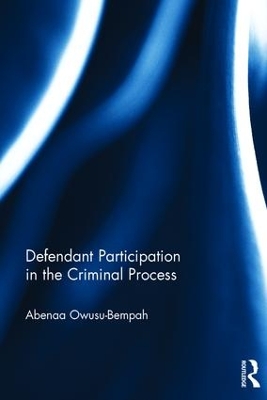 Defendant Participation in the Criminal Process

Abenaa Owusu-Bempah

ROUTLEDGE